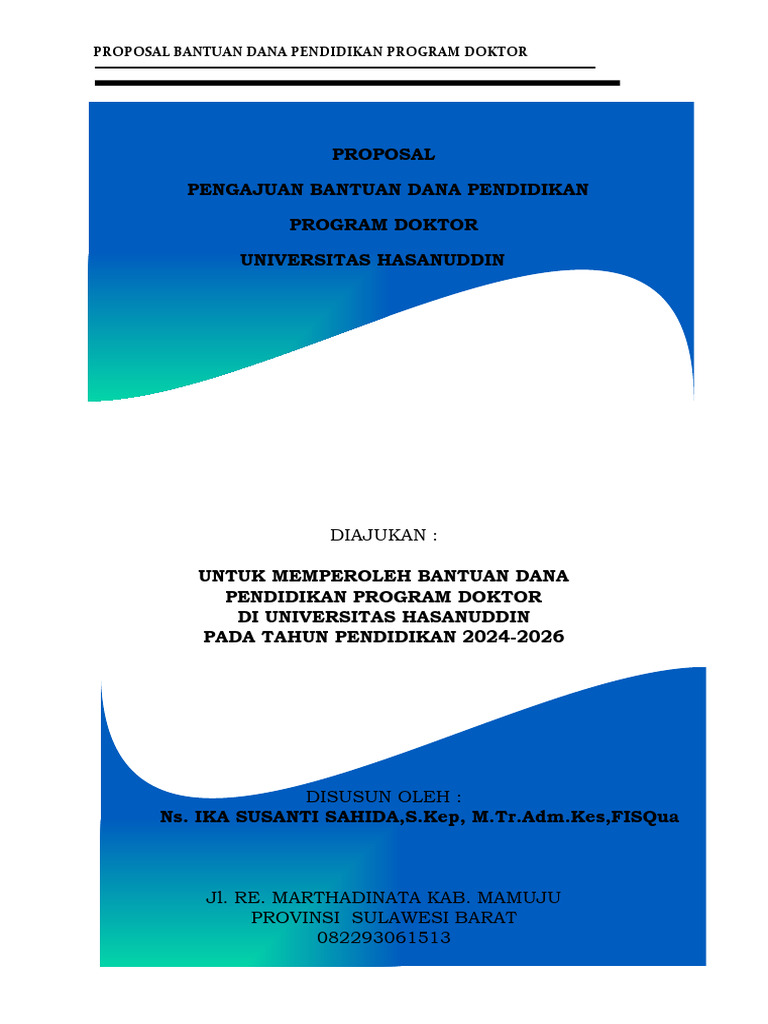 PROPOSAL BANTUAN DANA PENDIDIKAN PROGRAM DOKTOR

PROPOSAL

PENGAJUAN BANTUAN DANA PENDIDIKAN

PROGRAM DOKTOR

UNIVERSITAS HASANUDDIN

DIAJUKAN :

UNTUK MEMPEROLEH BANTUAN DANA
PENDIDIKAN PROGRAM DOKTOR
DI UNIVERSITAS HASANUDDIN
PADA TAHUN PENDIDIKAN 2024-2026

DISUSUN OLEH :
Ns. IKA SUSANTI SAHIDA,S.Kep, M.Tr.Adm.Kes,FISQua

Jl. RE. MARTHADINATA KAB. MAMUJU
PROVINSI SULAWESI BARAT
082293061513